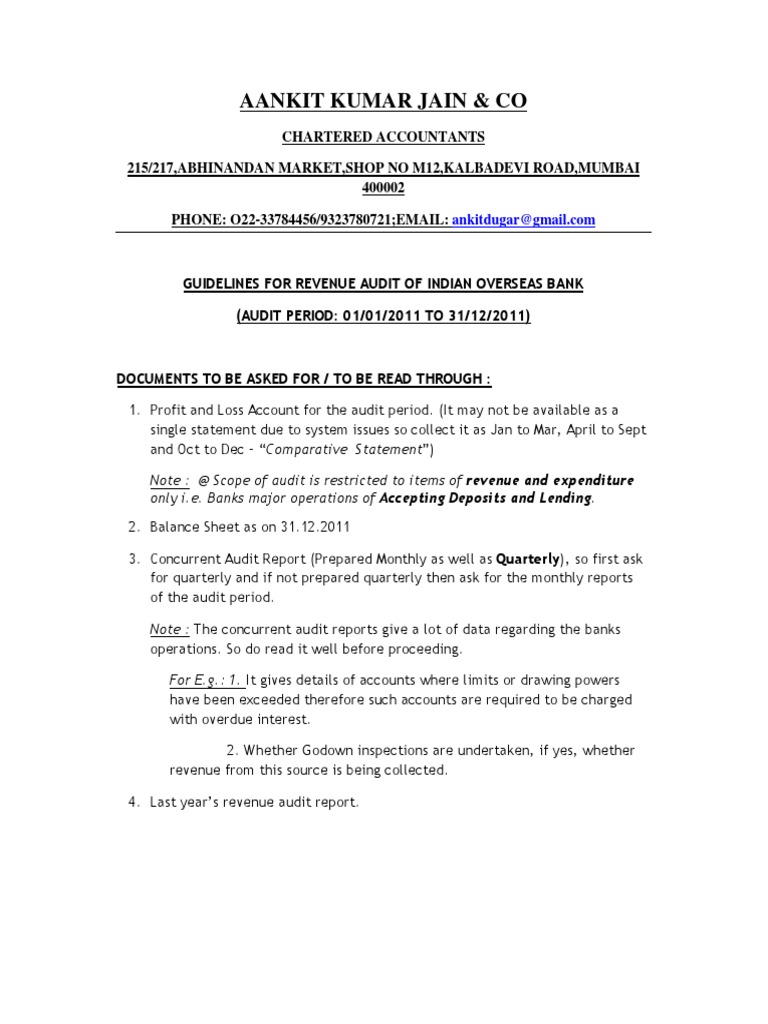 AANKIT KUMAR JAIN & CO

CHARTERED ACCOUNTANTS

215/217,ABHINANDAN MARKET,SHOP NO M12,KALBADEVI ROAD,MUMBAI 400002

PHONE: O22-33784456/9323780721;EMAIL: ankitdugar@gmail.com

GUIDELINES FOR REVENUE AUDIT OF INDIAN OVERSEAS BANK

(AUDIT PERIOD: 01/01/2011 TO 31/12/2011)

DOCUMENTS TO BE ASKED FOR / TO BE READ THROUGH :

1. Profit and Loss Account for the audit period. (It may not be available as a single statement due to system issues so collect it as Jan to Mar, April to Sept and Oct to Dec - "Comparative Statement")

Note : @ Scope of audit is restricted to items of revenue and expenditure only i.e. Banks major operations of Accepting Deposits and Lending.

2. Balance Sheet as on 31.12.2011

3. Concurrent Audit Report (Prepared Monthly as well as Quarterly), so first ask for quarterly and if not prepared quarterly then ask for the monthly reports of the audit period.

Note : The concurrent audit reports give a lot of data regarding the banks operations. So do read it well before proceeding.

For E.g. : 1. It gives details of accounts where limits or drawing powers have been exceeded therefore such accounts are required to be charged with overdue interest.

2. Whether Godown inspections are undertaken, if yes, whether revenue from this source is being collected.

4. Last year's revenue audit report.